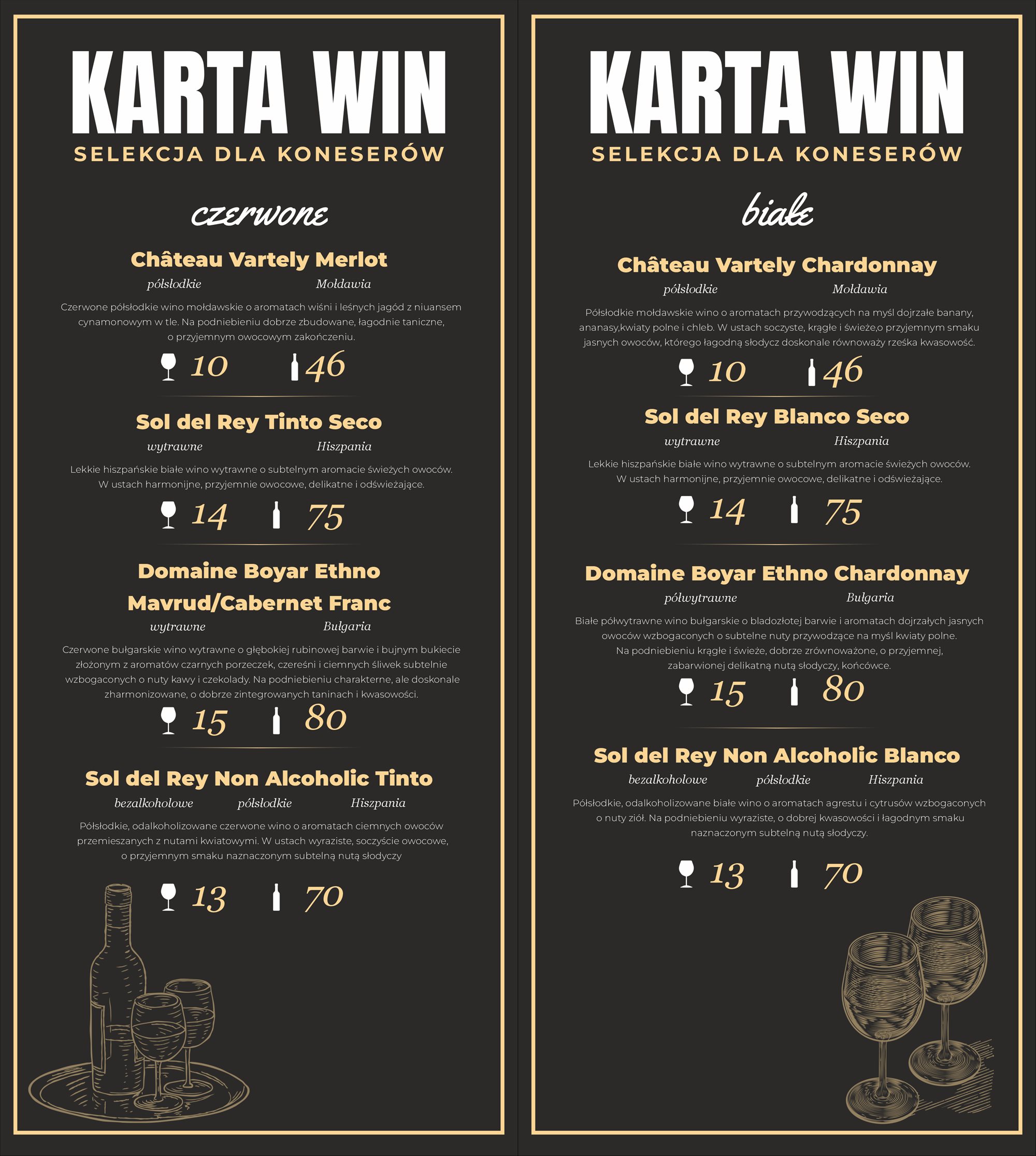 KARTA WIN
SELEKCJA DLA KONESERÓW

czerwone

Château Vartely Merlot
półsłodkie Mołdawia
Czerwone półsłodkie wino mołdawskie o aromatach wiśni i leśnych jagód z niuansem cynamonowym w tle. Na podniebieniu dobrze zbudowane, łagodnie taniczne, o przyjemnym owocowym zakończeniu.
10 46

Sol del Rey Tinto Seco
wytrawne Hiszpania
Lekkie hiszpańskie białe wino wytrawne o subtelnym aromacie świeżych owoców. W ustach harmonijne, przyjemnie owocowe, delikatne i odświeżające.
14 75

Domaine Boyar Ethno Mavrud/Cabernet Franc
wytrawne Bułgaria
Czerwone bułgarskie wino wytrawne o głębokiej rubinowej barwie i bujnym bukiecie złożonym z aromatów czarnych porzeczek, czereśni i ciemnych śliwek subtelnie wzbogaconych o nuty kawy i czekolady. Na podniebieniu charakterne, ale doskonale zharmonizowane, o dobrze zintegrowanych taninach i kwasowości.
15 80

Sol del Rey Non Alcoholic Tinto
bezalkoholowe półsłodkie Hiszpania
Półsłodkie, odalkoholizowane czerwone wino o aromatach ciemnych owoców przemieszanych z nutami kwiatowymi. W ustach wyraziste, soczyście owocowe, o przyjemnym smaku naznaczonym subtelną nutą słodyczy
13 70

KARTA WIN
SELEKCJA DLA KONESERÓW

białe

Château Vartely Chardonnay
półsłodkie Mołdawia
Półsłodkie mołdawskie wino o aromatach przywodzących na myśl dojrzałe banany, ananasy,kwiaty polne i chleb. W ustach soczyste, krągłe i świeże,o przyjemnym smaku jasnych owoców, którego łagodną słodycz doskonale równoważy rześka kwasowość.
10 46

Sol del Rey Blanco Seco
wytrawne Hiszpania
Lekkie hiszpańskie białe wino wytrawne o subtelnym aromacie świeżych owoców. W ustach harmonijne, przyjemnie owocowe, delikatne i odświeżające.
14 75

Domaine Boyar Ethno Chardonnay
półwytrawne Bułgaria
Białe półwytrawne wino bułgarskie o bladozłotej barwie i aromatach dojrzałych jasnych owoców wzbogaconych o subtelne nuty przywodzące na myśl kwiaty polne. Na podniebieniu krągłe i świeże, dobrze zrównoważone, o przyjemnej, zabarwionej delikatną nutą słodyczy, końcówce.
15 80

Sol del Rey Non Alcoholic Blanco
bezalkoholowe półsłodkie Hiszpania
Półsłodkie, odalkoholizowane białe wino o aromatach agrestu i cytrusów wzbogaconych o nuty ziół. Na podniebieniu wyraziste, o dobrej kwasowości i łagodnym smaku naznaczonym subtelną nutą słodyczy.
13 70